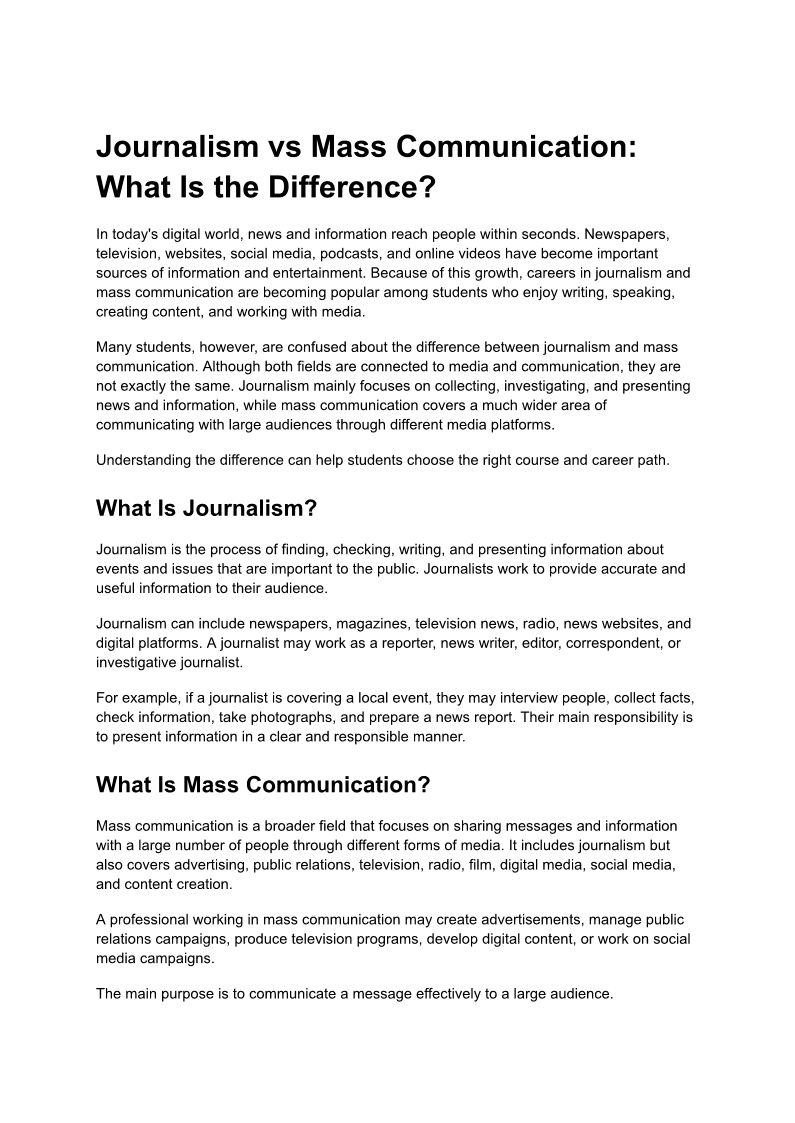 Journalism vs Mass Communication: What Is the Difference?

In today's digital world, news and information reach people within seconds. Newspapers, television, websites, social media, podcasts, and online videos have become important sources of information and entertainment. Because of this growth, careers in journalism and mass communication are becoming popular among students who enjoy writing, speaking, creating content, and working with media.

Many students, however, are confused about the difference between journalism and mass communication. Although both fields are connected to media and communication, they are not exactly the same. Journalism mainly focuses on collecting, investigating, and presenting news and information, while mass communication covers a much wider area of communicating with large audiences through different media platforms.

Understanding the difference can help students choose the right course and career path.

What Is Journalism?

Journalism is the process of finding, checking, writing, and presenting information about events and issues that are important to the public. Journalists work to provide accurate and useful information to their audience.

Journalism can include newspapers, magazines, television news, radio, news websites, and digital platforms. A journalist may work as a reporter, news writer, editor, correspondent, or investigative journalist.

For example, if a journalist is covering a local event, they may interview people, collect facts, check information, take photographs, and prepare a news report. Their main responsibility is to present information in a clear and responsible manner.

What Is Mass Communication?

Mass communication is a broader field that focuses on sharing messages and information with a large number of people through different forms of media. It includes journalism but also covers advertising, public relations, television, radio, film, digital media, social media, and content creation.

A professional working in mass communication may create advertisements, manage public relations campaigns, produce television programs, develop digital content, or work on social media campaigns.

The main purpose is to communicate a message effectively to a large audience.